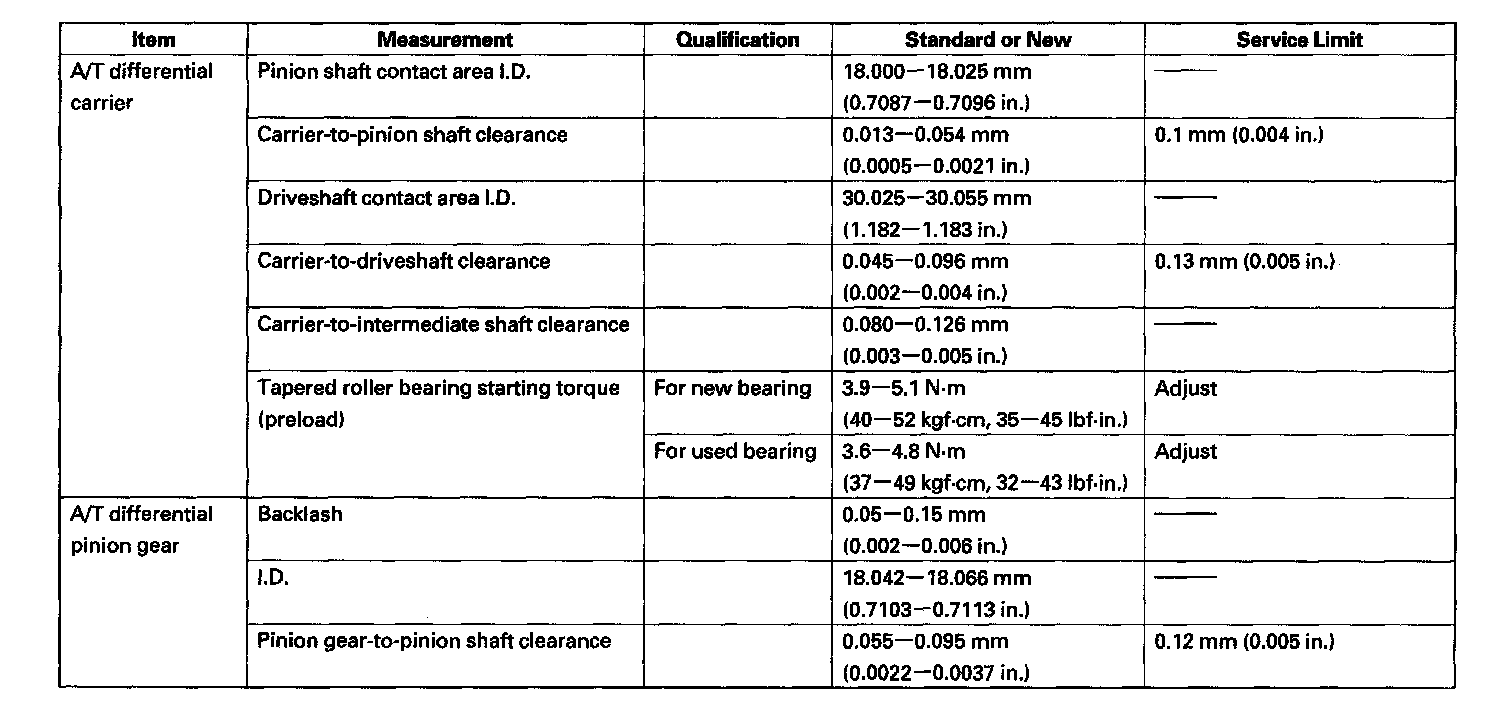 | Item | Measurement | Qualification | Standard or New | Service Limit |
|---|---|---|---|---|
| A/T differential carrier | Pinion shaft contact area I.D. | | 18.000—18.025 mm (0.7087—0.7096 in.) | —— |
| | Carrier-to-pinion shaft clearance | | 0.013—0.054 mm (0.0005—0.0021 in.) | 0.1 mm (0.004 in.) |
| | Driveshaft contact area I.D. | | 30.025—30.055 mm (1.182—1.183 in.) | —— |
| | Carrier-to-driveshaft clearance | | 0.045—0.096 mm (0.002—0.004 in.) | 0.13 mm (0.005 in.) |
| | Carrier-to-intermediate shaft clearance | | 0.080—0.126 mm (0.003—0.005 in.) | —— |
| | Tapered roller bearing starting torque (preload) | For new bearing | 3.9—5.1 N·m (40—52 kgf·cm, 35—45 lbf·in.) | Adjust |
| | | For used bearing | 3.6—4.8 N·m (37—49 kgf·cm, 32—43 lbf·in.) | Adjust |
| A/T differential pinion gear | Backlash | | 0.05—0.15 mm (0.002—0.006 in.) | —— |
| | I.D. | | 18.042—18.066 mm (0.7103—0.7113 in.) | —— |
| | Pinion gear-to-pinion shaft clearance | | 0.055—0.095 mm (0.0022—0.0037 in.) | 0.12 mm (0.005 in.) |